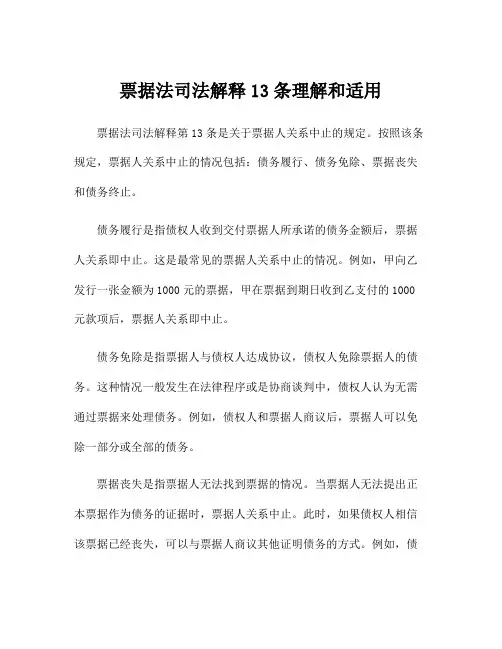 票据法司法解释 13 条理解和适用

票据法司法解释第 13 条是关于票据人关系中止的规定。按照该条规定，票据人关系中止的情况包括：债务履行、债务免除、票据丧失和债务终止。

债务履行是指债权人收到交付票据人所承诺的债务金额后，票据人关系即中止。这是最常见的票据人关系中止的情况。例如，甲向乙发行一张金额为 1000 元的票据，甲在票据到期日收到乙支付的 1000 元款项后，票据人关系即中止。

债务免除是指票据人与债权人达成协议，债权人免除票据人的债务。这种情况一般发生在法律程序或是协商谈判中，债权人认为无需通过票据来处理债务。例如，债权人和票据人商议后，票据人可以免除一部分或全部的债务。

票据丧失是指票据人无法找到票据的情况。当票据人无法提出正本票据作为债务的证据时，票据人关系中止。此时，如果债权人相信该票据已经丧失，可以与票据人商议其他证明债务的方式。例如，债